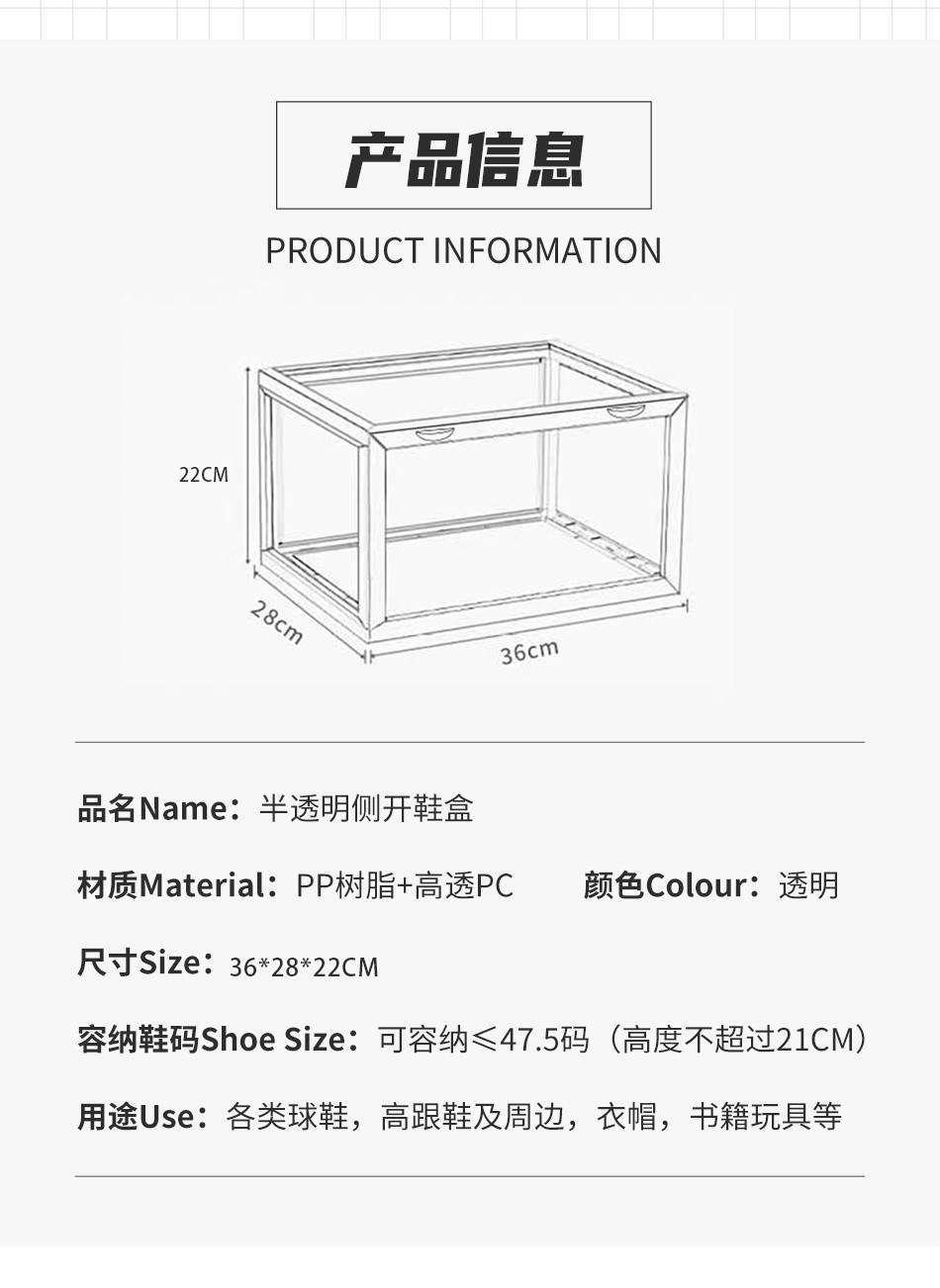 产品信息

PRODUCT INFORMATION

22CM

28cm

36cm

品名Name：半透明侧开鞋盒

材质Material：PP树脂+高透PC

颜色Colour：透明

尺寸Size：36*28*22CM

容纳鞋码Shoe Size：可容纳≤47.5码（高度不超过21CM）

用途Use：各类球鞋，高跟鞋及周边，衣帽，书籍玩具等